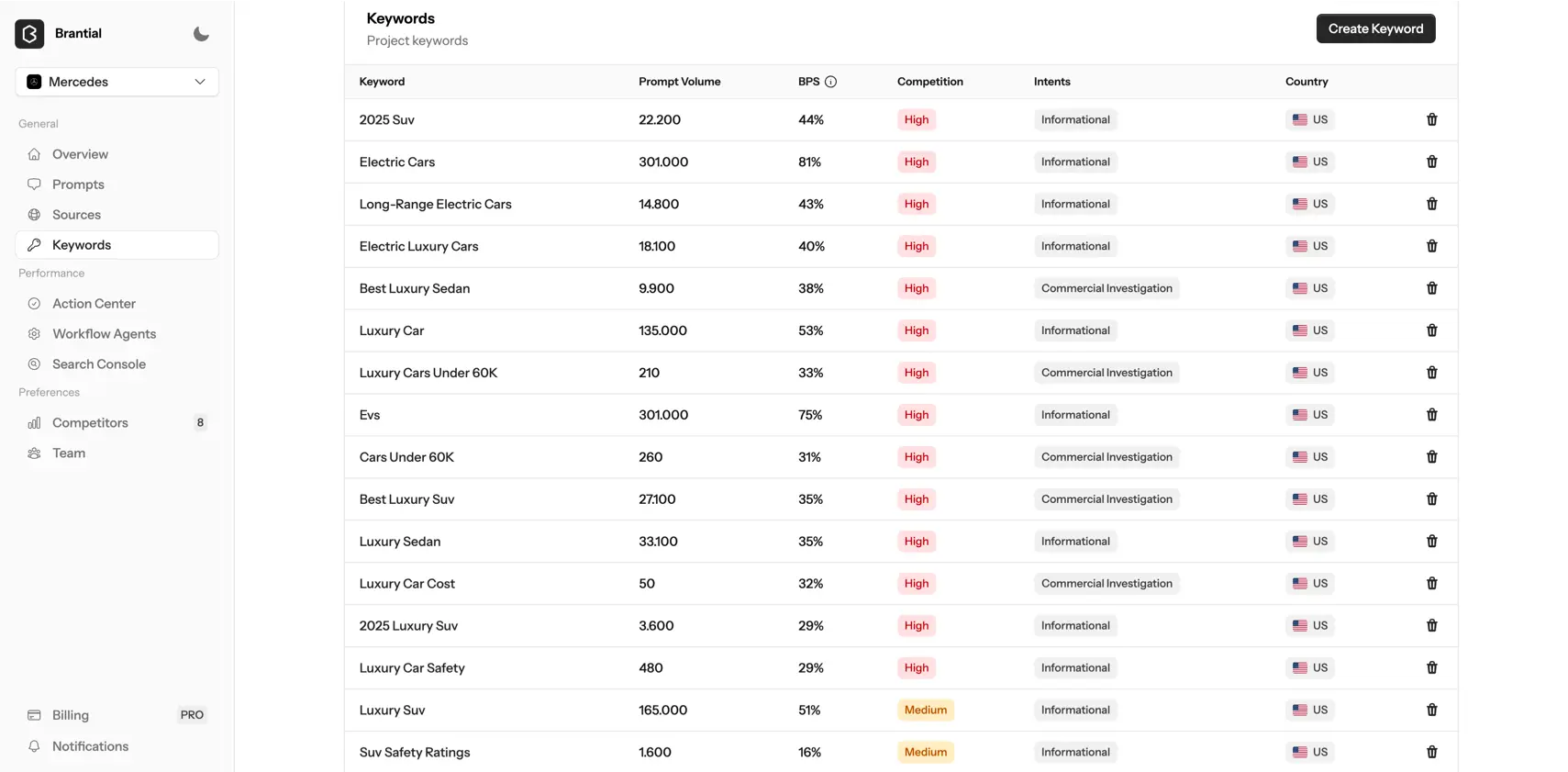 Brantial

Mercedes

General

Overview

Prompts

Sources

Keywords

Performance

Action Center

Workflow Agents

Search Console

Preferences

Competitors 8

Team

Billing PRO

Notifications

Keywords
Project keywords

Create Keyword

| Keyword | Prompt Volume | BPS | Competition | Intents | Country |
|---|---|---|---|---|---|
| 2025 Suv | 22.200 | 44% | High | Informational | US |
| Electric Cars | 301.000 | 81% | High | Informational | US |
| Long-Range Electric Cars | 14.800 | 43% | High | Informational | US |
| Electric Luxury Cars | 18.100 | 40% | High | Informational | US |
| Best Luxury Sedan | 9.900 | 38% | High | Commercial Investigation | US |
| Luxury Car | 135.000 | 53% | High | Informational | US |
| Luxury Cars Under 60K | 210 | 33% | High | Commercial Investigation | US |
| Evs | 301.000 | 75% | High | Informational | US |
| Cars Under 60K | 260 | 31% | High | Commercial Investigation | US |
| Best Luxury Suv | 27.100 | 35% | High | Commercial Investigation | US |
| Luxury Sedan | 33.100 | 35% | High | Informational | US |
| Luxury Car Cost | 50 | 32% | High | Commercial Investigation | US |
| 2025 Luxury Suv | 3.600 | 29% | High | Informational | US |
| Luxury Car Safety | 480 | 29% | High | Informational | US |
| Luxury Suv | 165.000 | 51% | Medium | Informational | US |
| Suv Safety Ratings | 1.600 | 16% | Medium | Informational | US |